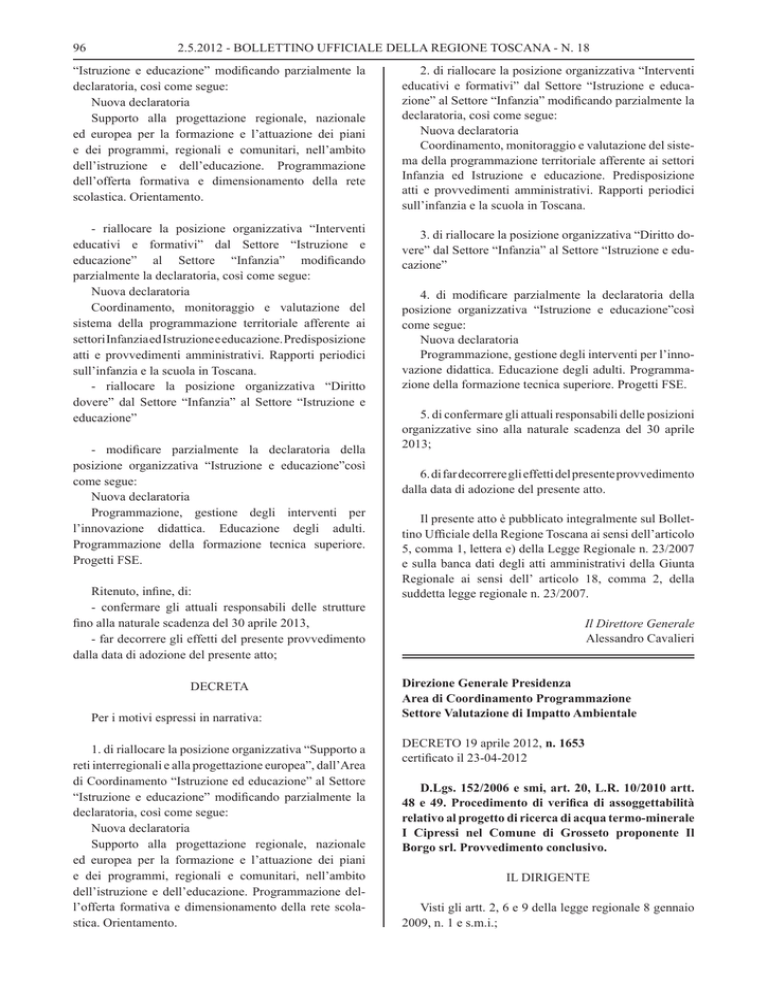 96 2.5.2012 - BOLLETTINO UFFICIALE DELLA REGIONE TOSCANA - N. 18

“Istruzione e educazione” modificando parzialmente la declaratoria, così come segue:
Nuova declaratoria
Supporto alla progettazione regionale, nazionale ed europea per la formazione e l’attuazione dei piani e dei programmi, regionali e comunitari, nell’ambito dell’istruzione e dell’educazione. Programmazione dell’offerta formativa e dimensionamento della rete scolastica. Orientamento.

- riallocare la posizione organizzativa “Interventi educativi e formativi” dal Settore “Istruzione e educazione” al Settore “Infanzia” modificando parzialmente la declaratoria, così come segue:
Nuova declaratoria
Coordinamento, monitoraggio e valutazione del sistema della programmazione territoriale afferente ai settori Infanzia ed Istruzione e educazione. Predisposizione atti e provvedimenti amministrativi. Rapporti periodici sull’infanzia e la scuola in Toscana.
- riallocare la posizione organizzativa “Diritto dovere” dal Settore “Infanzia” al Settore “Istruzione e educazione”

- modificare parzialmente la declaratoria della posizione organizzativa “Istruzione e educazione”così come segue:
Nuova declaratoria
Programmazione, gestione degli interventi per l’innovazione didattica. Educazione degli adulti. Programmazione della formazione tecnica superiore. Progetti FSE.

Ritenuto, infine, di:
- confermare gli attuali responsabili delle strutture fino alla naturale scadenza del 30 aprile 2013,
- far decorrere gli effetti del presente provvedimento dalla data di adozione del presente atto;

DECRETA

Per i motivi espressi in narrativa:

1. di riallocare la posizione organizzativa “Supporto a reti interregionali e alla progettazione europea”, dall’Area di Coordinamento “Istruzione ed educazione” al Settore “Istruzione e educazione” modificando parzialmente la declaratoria, così come segue:
Nuova declaratoria
Supporto alla progettazione regionale, nazionale ed europea per la formazione e l’attuazione dei piani e dei programmi, regionali e comunitari, nell’ambito dell’istruzione e dell’educazione. Programmazione dell’offerta formativa e dimensionamento della rete scolastica. Orientamento.

2. di riallocare la posizione organizzativa “Interventi educativi e formativi” dal Settore “Istruzione e educazione” al Settore “Infanzia” modificando parzialmente la declaratoria, così come segue:
Nuova declaratoria
Coordinamento, monitoraggio e valutazione del sistema della programmazione territoriale afferente ai settori Infanzia ed Istruzione e educazione. Predisposizione atti e provvedimenti amministrativi. Rapporti periodici sull’infanzia e la scuola in Toscana.

3. di riallocare la posizione organizzativa “Diritto dovere” dal Settore “Infanzia” al Settore “Istruzione e educazione”

4. di modificare parzialmente la declaratoria della posizione organizzativa “Istruzione e educazione”così come segue:
Nuova declaratoria
Programmazione, gestione degli interventi per l’innovazione didattica. Educazione degli adulti. Programmazione della formazione tecnica superiore. Progetti FSE.

5. di confermare gli attuali responsabili delle posizioni organizzative sino alla naturale scadenza del 30 aprile 2013;

6. di far decorrere gli effetti del presente provvedimento dalla data di adozione del presente atto.

Il presente atto è pubblicato integralmente sul Bollettino Ufficiale della Regione Toscana ai sensi dell’articolo 5, comma 1, lettera e) della Legge Regionale n. 23/2007 e sulla banca dati degli atti amministrativi della Giunta Regionale ai sensi dell’ articolo 18, comma 2, della suddetta legge regionale n. 23/2007.

Il Direttore Generale
Alessandro Cavalieri

Direzione Generale Presidenza
Area di Coordinamento Programmazione
Settore Valutazione di Impatto Ambientale

DECRETO 19 aprile 2012, n. 1653
certificato il 23-04-2012

D.Lgs. 152/2006 e smi, art. 20, L.R. 10/2010 artt. 48 e 49. Procedimento di verifica di assoggettabilità relativo al progetto di ricerca di acqua termo-minerale I Cipressi nel Comune di Grosseto proponente Il Borgo srl. Provvedimento conclusivo.

IL DIRIGENTE

Visti gli artt. 2, 6 e 9 della legge regionale 8 gennaio 2009, n. 1 e s.m.i.;